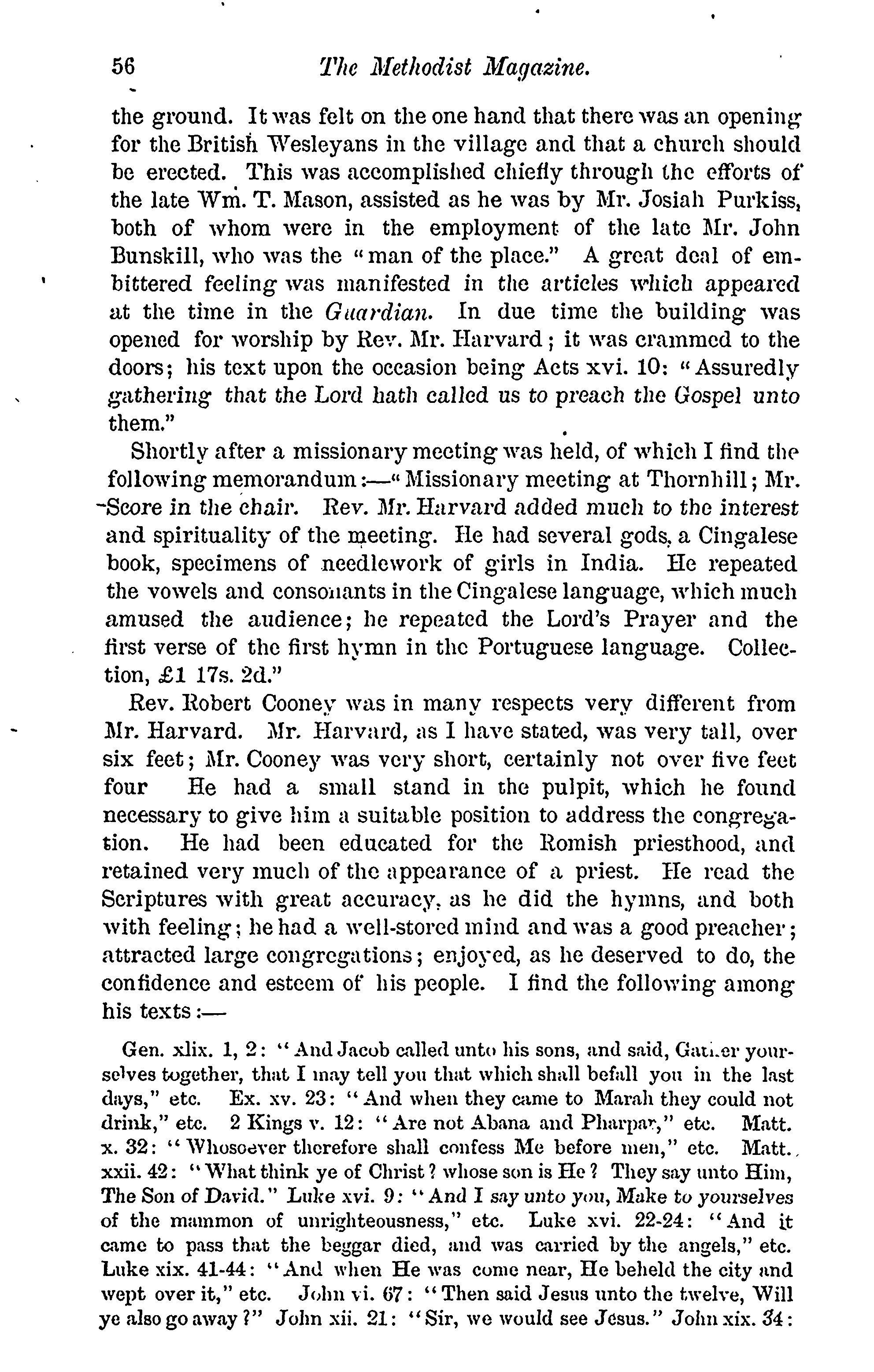 56 The Methodist Magazine.

the ground. It was felt on the one hand that there was an opening for the British Wesleyans in the village and that a church should be erected. This was accomplished chiefly through the efforts of the late Wm. T. Mason, assisted as he was by Mr. Josiah Purkiss, both of whom were in the employment of the late Mr. John Bunskill, who was the "man of the place." A great deal of embittered feeling was manifested in the articles which appeared at the time in the Guardian. In due time the building was opened for worship by Rev. Mr. Harvard; it was crammed to the doors; his text upon the occasion being Acts xvi. 10: "Assuredly gathering that the Lord hath called us to preach the Gospel unto them."

Shortly after a missionary meeting was held, of which I find the following memorandum:—"Missionary meeting at Thornhill; Mr. Score in the chair. Rev. Mr. Harvard added much to the interest and spirituality of the meeting. He had several gods, a Cingalese book, specimens of needlework of girls in India. He repeated the vowels and consonants in the Cingalese language, which much amused the audience; he repeated the Lord's Prayer and the first verse of the first hymn in the Portuguese language. Collection, £1 17s. 2d."

Rev. Robert Cooney was in many respects very different from Mr. Harvard. Mr. Harvard, as I have stated, was very tall, over six feet; Mr. Cooney was very short, certainly not over five feet four He had a small stand in the pulpit, which he found necessary to give him a suitable position to address the congregation. He had been educated for the Romish priesthood, and retained very much of the appearance of a priest. He read the Scriptures with great accuracy, as he did the hymns, and both with feeling; he had a well-stored mind and was a good preacher; attracted large congregations; enjoyed, as he deserved to do, the confidence and esteem of his people. I find the following among his texts:—

Gen. xlix. 1, 2: "And Jacob called unto his sons, and said, Gather yourselves together, that I may tell you that which shall befall you in the last days," etc. Ex. xv. 23: "And when they came to Marah they could not drink," etc. 2 Kings v. 12: "Are not Abana and Pharpar," etc. Matt. x. 32: "Whosoever therefore shall confess Me before men," etc. Matt. xxii. 42: "What think ye of Christ? whose son is He? They say unto Him, The Son of David." Luke xvi. 9: "And I say unto you, Make to yourselves of the mammon of unrighteousness," etc. Luke xvi. 22-24: "And it came to pass that the beggar died, and was carried by the angels," etc. Luke xix. 41-44: "And when He was come near, He beheld the city and wept over it," etc. John vi. 67: "Then said Jesus unto the twelve, Will ye also go away?" John xii. 21: "Sir, we would see Jesus." John xix. 34: